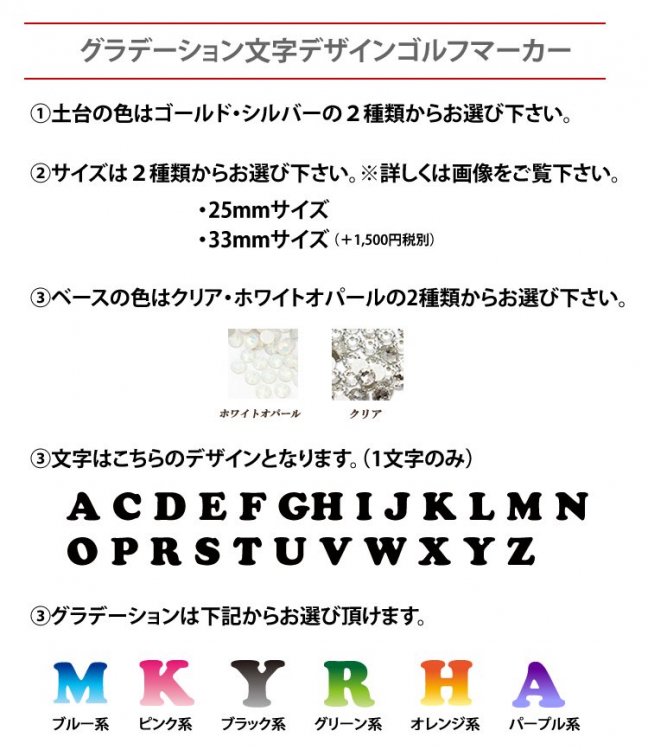 グラデーション文字デザインゴルフマーカー

①土台の色はゴールド・シルバーの２種類からお選び下さい。

②サイズは２種類からお選び下さい。※詳しくは画像をご覧下さい。

・25mmサイズ
・33mmサイズ（＋1,500円税別）

③ベースの色はクリア・ホワイトオパールの2種類からお選び下さい。

ホワイトオパール　クリア

③文字はこちらのデザインとなります。（1文字のみ）

A C D E F G H I J K L M N
O P R S T U V W X Y Z

③グラデーションは下記からお選び頂けます。

M　K　Y　R　H　A

ブルー系　ピンク系　ブラック系　グリーン系　オレンジ系　パープル系